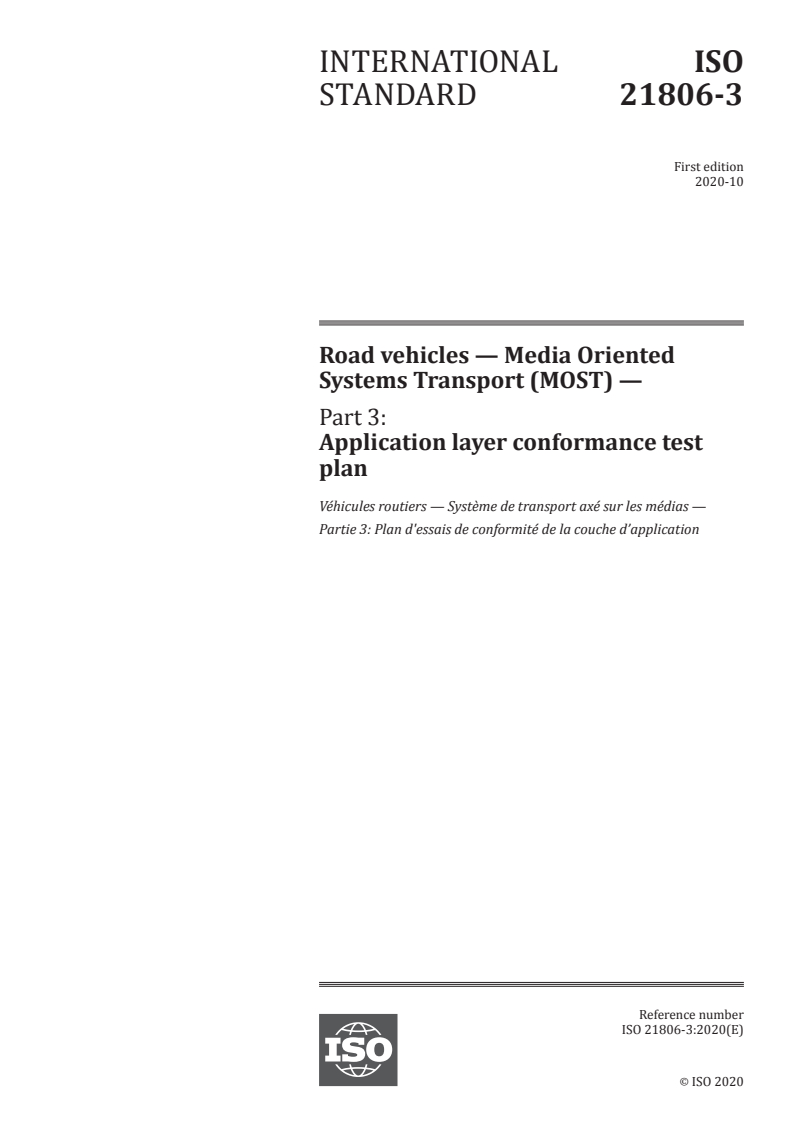 INTERNATIONAL STANDARD

ISO 21806-3

First edition
2020-10

Road vehicles — Media Oriented Systems Transport (MOST) —

Part 3:
Application layer conformance test plan

Véhicules routiers — Système de transport axé sur les médias —
Partie 3: Plan d'essais de conformité de la couche d'application

ISO

Reference number
ISO 21806-3:2020(E)

© ISO 2020